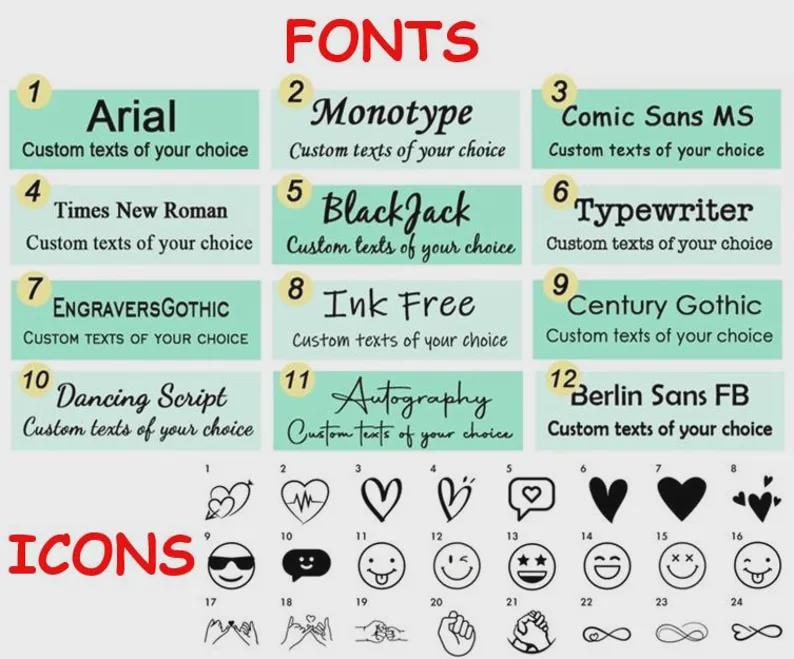 FONTS

1 Arial
Custom texts of your choice

2 Monotype
Custom texts of your choice

3 Comic Sans MS
Custom texts of your choice

4 Times New Roman
Custom texts of your choice

5 BlackJack
Custom texts of your choice

6 Typewriter
Custom texts of your choice

7 ENGRAVERSGOTHIC
CUSTOM TEXTS OF YOUR CHOICE

8 Ink Free
Custom texts of your choice

9 Century Gothic
Custom texts of your choice

10 Dancing Script
Custom texts of your choice

11 Autography
Custom texts of your choice

12 Berlin Sans FB
Custom texts of your choice

ICONS

1 2 3 4 5 6 7 8
9 10 11 12 13 14 15 16
17 18 19 20 21 22 23 24